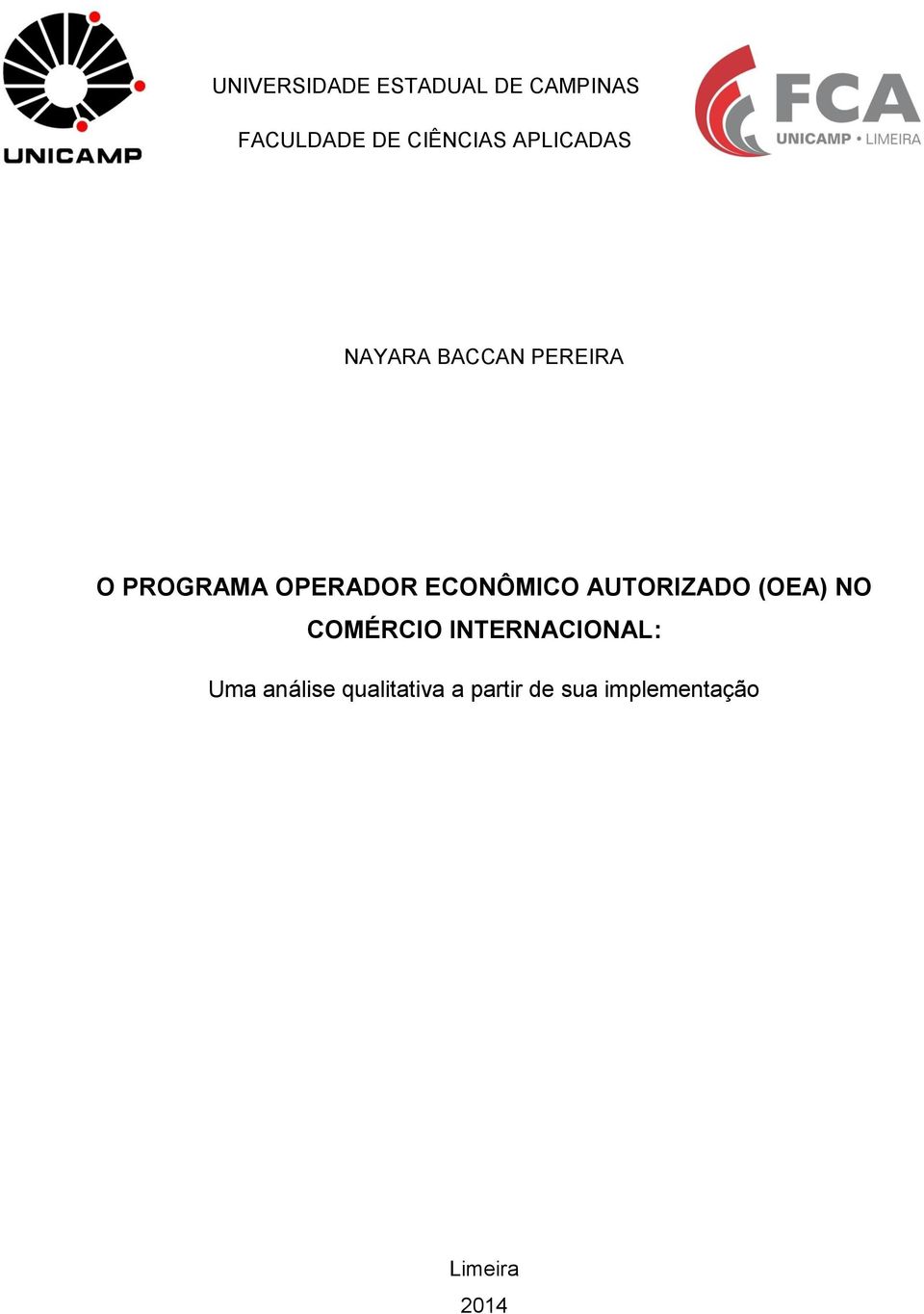 UNICAMP

UNIVERSIDADE ESTADUAL DE CAMPINAS

FACULDADE DE CIÊNCIAS APLICADAS

FCA
UNICAMP • LIMEIRA

NAYARA BACCAN PEREIRA

O PROGRAMA OPERADOR ECONÔMICO AUTORIZADO (OEA) NO COMÉRCIO INTERNACIONAL:

Uma análise qualitativa a partir de sua implementação

Limeira

2014